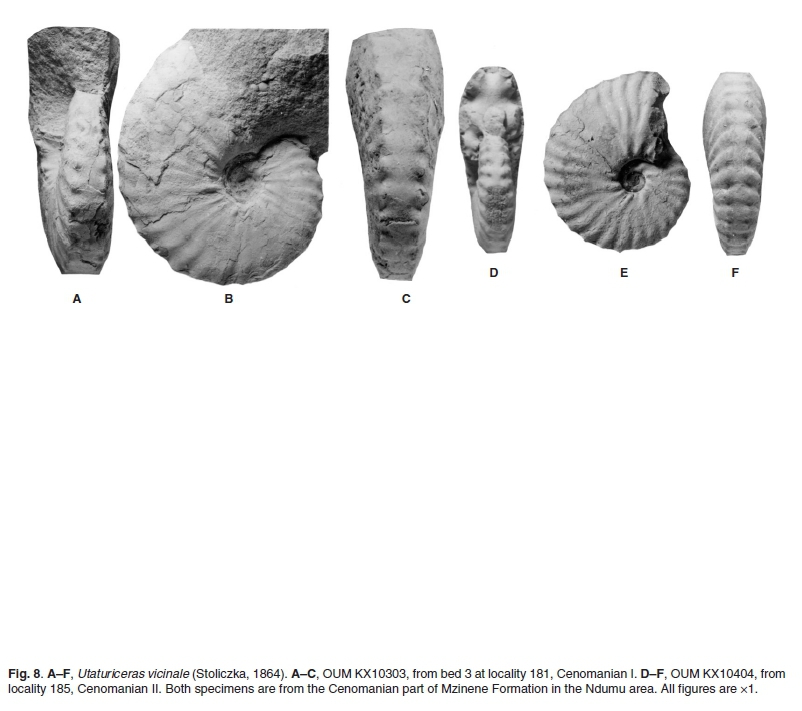 A

B

C

D

E

F

Fig. 8. A–F, Utaturiceras vicinale (Stoliczka, 1864). A–C, OUM KX10303, from bed 3 at locality 181, Cenomanian I. D–F, OUM KX10404, from locality 185, Cenomanian II. Both specimens are from the Cenomanian part of Mzinene Formation in the Ndumu area. All figures are ×1.